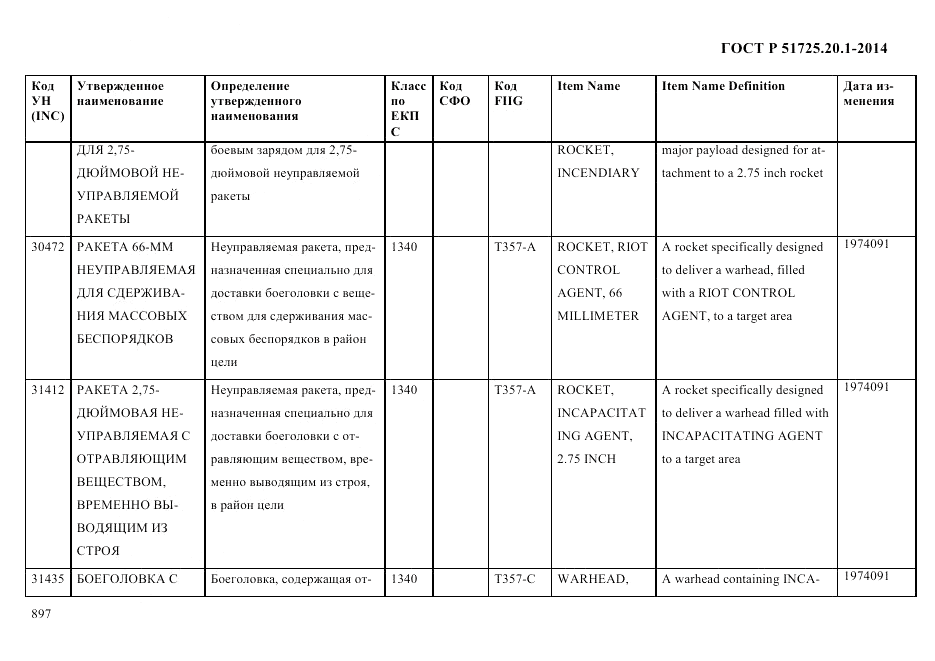 ГОСТ Р 51725.20.1-2014

| Код УН (INC) | Утвержденное наименование | Определение утвержденного наименования | Класс по ЕКПС | Код СФО | Код FIIG | Item Name | Item Name Definition | Дата изменения |
|---|---|---|---|---|---|---|---|---|
| | ДЛЯ 2,75-ДЮЙМОВОЙ НЕУПРАВЛЯЕМОЙ РАКЕТЫ | боевым зарядом для 2,75-дюймовой неуправляемой ракеты | | | | ROCKET, INCENDIARY | major payload designed for attachment to a 2.75 inch rocket | |
| 30472 | РАКЕТА 66-ММ НЕУПРАВЛЯЕМАЯ ДЛЯ СДЕРЖИВАНИЯ МАССОВЫХ БЕСПОРЯДКОВ | Неуправляемая ракета, предназначенная специально для доставки боеголовки с веществом для сдерживания массовых беспорядков в район цели | 1340 | | T357-A | ROCKET, RIOT CONTROL AGENT, 66 MILLIMETER | A rocket specifically designed to deliver a warhead, filled with a RIOT CONTROL AGENT, to a target area | 1974091 |
| 31412 | РАКЕТА 2,75-ДЮЙМОВАЯ НЕУПРАВЛЯЕМАЯ С ОТРАВЛЯЮЩИМ ВЕЩЕСТВОМ, ВРЕМЕННО ВЫВОДЯЩИМ ИЗ СТРОЯ | Неуправляемая ракета, предназначенная специально для доставки боеголовки с отравляющим веществом, временно выводящим из строя, в район цели | 1340 | | T357-A | ROCKET, INCAPACITATING AGENT, 2.75 INCH | A rocket specifically designed to deliver a warhead filled with INCAPACITATING AGENT to a target area | 1974091 |
| 31435 | БОЕГОЛОВКА С | Боеголовка, содержащая от- | 1340 | | T357-C | WARHEAD, | A warhead containing INCA- | 1974091 |

897